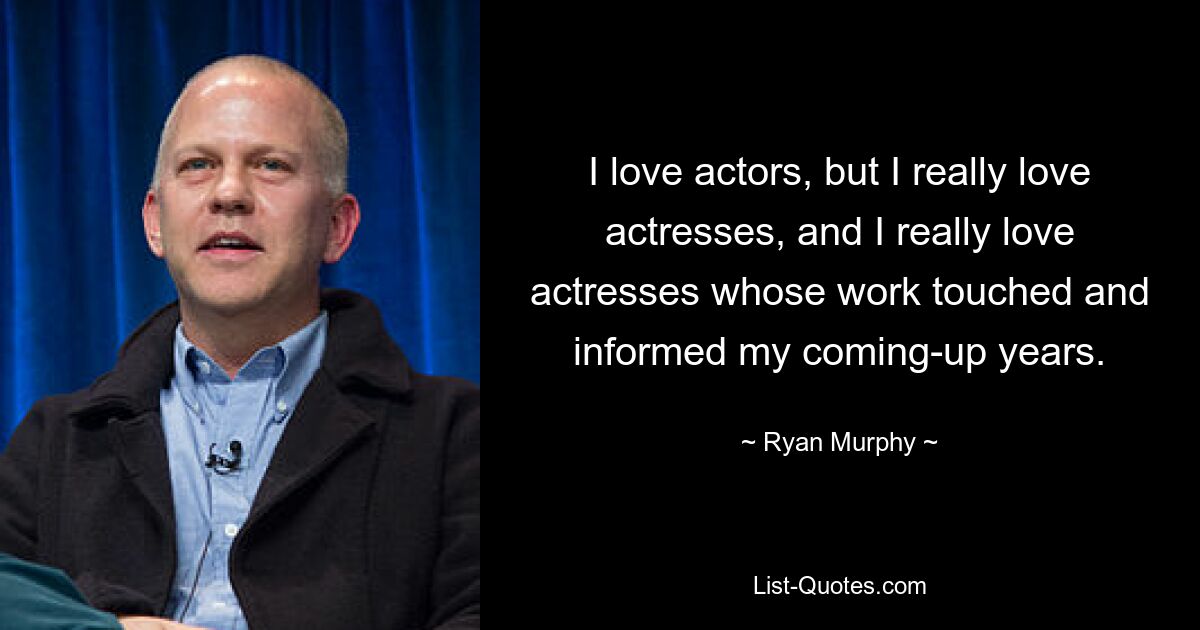 I love actors, but I really love actresses, and I really love actresses whose work touched and informed my coming-up years.

~ Ryan Murphy ~

List-Quotes.com